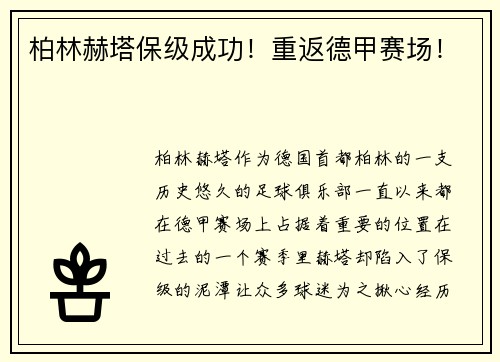 柏林赫塔保级成功！重返德甲赛场！

柏林赫塔作为德国首都柏林的一支历史悠久的足球俱乐部一直以来都在德甲赛场上占据着重要的位置在过去的一个赛季里赫塔却陷入了保级的泥潭让众多球迷为之揪心经历